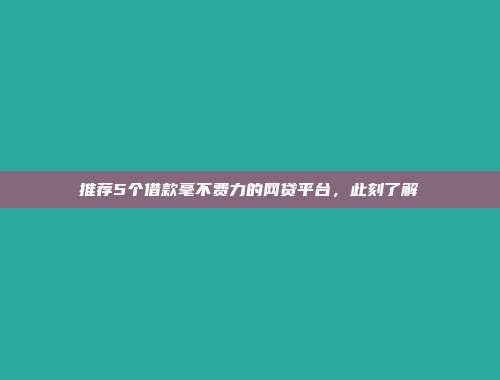 推荐5个借款毫不费力的网贷平台，此刻了解